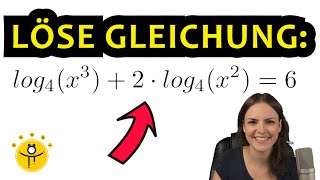 LÖSE GLEICHUNG:

$log_4(x^3) + 2 \cdot log_4(x^2) = 6$